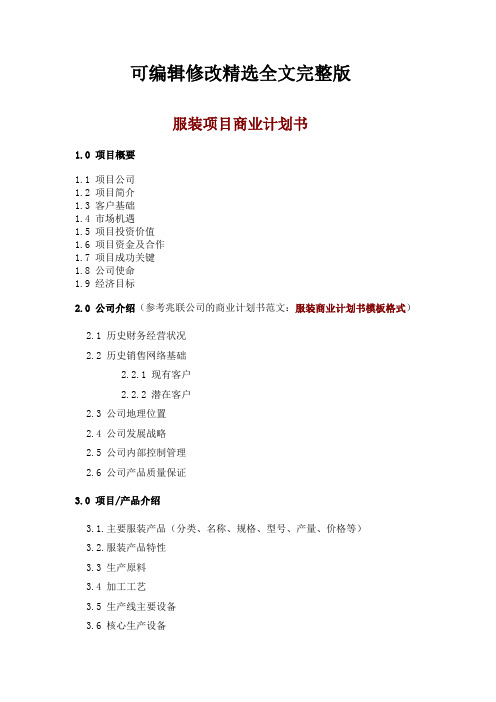 可编辑修改精选全文完整版

服装项目商业计划书

1.0 项目概要

1.1 项目公司
1.2 项目简介
1.3 客户基础
1.4 市场机遇
1.5 项目投资价值
1.6 项目资金及合作
1.7 项目成功关键
1.8 公司使命
1.9 经济目标

2.0 公司介绍（参考兆联公司的商业计划书范文：服装商业计划书模板格式）

2.1 历史财务经营状况

2.2 历史销售网络基础

2.2.1 现有客户

2.2.2 潜在客户

2.3 公司地理位置

2.4 公司发展战略

2.5 公司内部控制管理

2.6 公司产品质量保证

3.0 项目/产品介绍

3.1.主要服装产品（分类、名称、规格、型号、产量、价格等）

3.2.服装产品特性

3.3 生产原料

3.4 加工工艺

3.5 生产线主要设备

3.6 核心生产设备